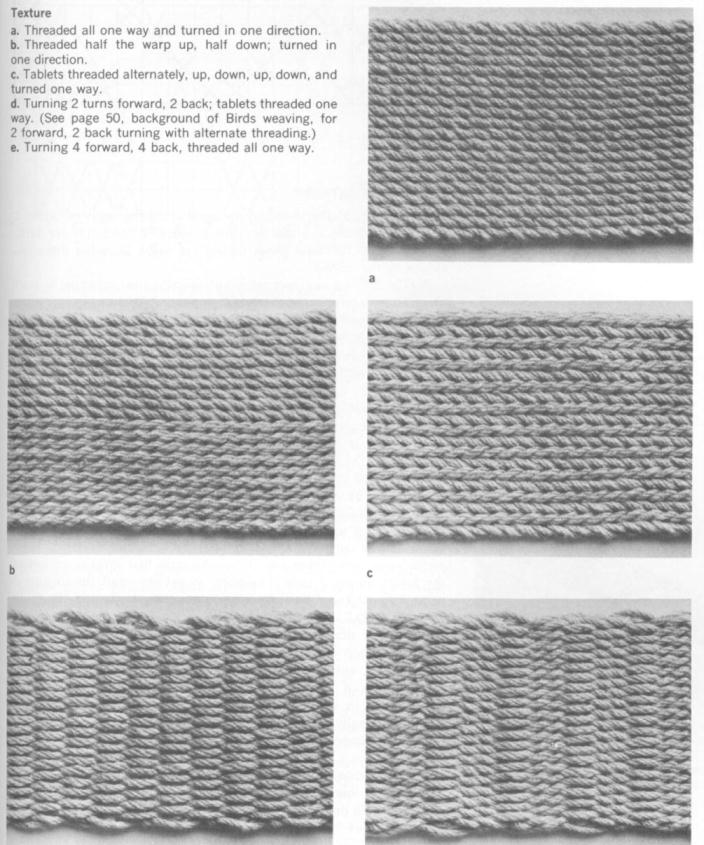 Texture

a. Threaded all one way and turned in one direction.
b. Threaded half the warp up, half down; turned in one direction.
c. Tablets threaded alternately, up, down, up, down, and turned one way.
d. Turning 2 turns forward, 2 back; tablets threaded one way. (See page 50, background of Birds weaving, for 2 forward, 2 back turning with alternate threading.)
e. Turning 4 forward, 4 back, threaded all one way.

a

b

c